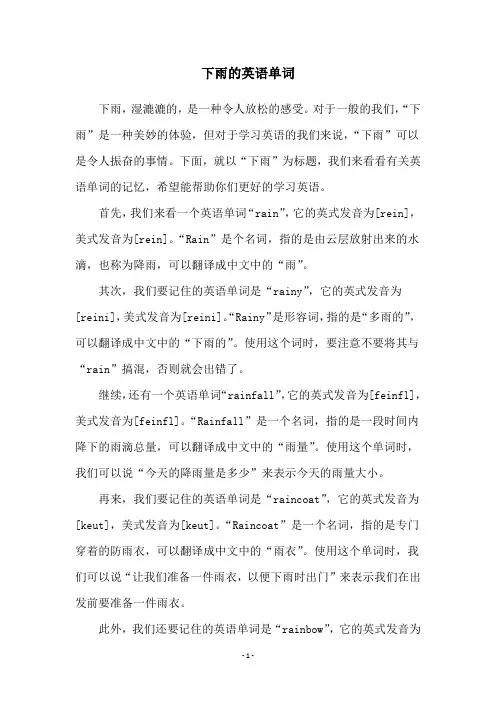 下雨的英语单词

下雨，湿漉漉的，是一种令人放松的感受。对于一般的我们，“下雨”是一种美妙的体验，但对于学习英语的我们来说，“下雨”可以是令人振奋的事情。下面，就以“下雨”为标题，我们来看看有关英语单词的记忆，希望能帮助你们更好的学习英语。

首先，我们来看一个英语单词“rain”，它的英式发音为[rein]，美式发音为[rein]。“Rain”是个名词，指的是由云层放射出来的水滴，也称为降雨，可以翻译成中文中的“雨”。

其次，我们要记住的英语单词是“rainy”，它的英式发音为[reini]，美式发音为[reini]。“Rainy”是形容词，指的是“多雨的”，可以翻译成中文中的“下雨的”。使用这个词时，要注意不要将其与“rain”搞混，否则就会出错了。

继续，还有一个英语单词“rainfall”，它的英式发音为[feinfl]，美式发音为[feinfl]。“Rainfall”是一个名词，指的是一段时间内降下的雨滴总量，可以翻译成中文中的“雨量”。使用这个单词时，我们可以说“今天的降雨量是多少”来表示今天的雨量大小。

再来，我们要记住的英语单词是“raincoat”，它的英式发音为[keut]，美式发音为[keut]。“Raincoat”是一个名词，指的是专门穿着的防雨衣，可以翻译成中文中的“雨衣”。使用这个单词时，我们可以说“让我们准备一件雨衣，以便下雨时出门”来表示我们在出发前要准备一件雨衣。

此外，我们还要记住的英语单词是“rainbow”，它的英式发音为

-1-